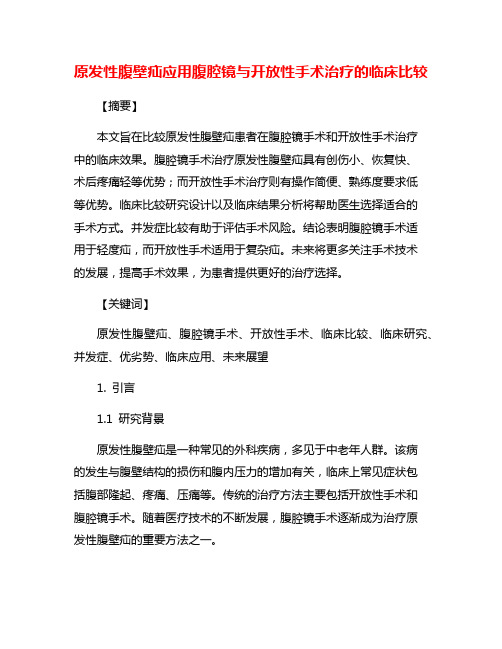 原发性腹壁疝应用腹腔镜与开放性手术治疗的临床比较

【摘要】

本文旨在比较原发性腹壁疝患者在腹腔镜手术和开放性手术治疗中的临床效果。腹腔镜手术治疗原发性腹壁疝具有创伤小、恢复快、术后疼痛轻等优势；而开放性手术治疗则有操作简便、熟练度要求低等优势。临床比较研究设计以及临床结果分析将帮助医生选择适合的手术方式。并发症比较有助于评估手术风险。结论表明腹腔镜手术适用于轻度疝，而开放性手术适用于复杂疝。未来将更多关注手术技术的发展，提高手术效果，为患者提供更好的治疗选择。

【关键词】

原发性腹壁疝、腹腔镜手术、开放性手术、临床比较、临床研究、并发症、优劣势、临床应用、未来展望

1. 引言

1.1 研究背景

原发性腹壁疝是一种常见的外科疾病，多见于中老年人群。该病的发生与腹壁结构的损伤和腹内压力的增加有关，临床上常见症状包括腹部隆起、疼痛、压痛等。传统的治疗方法主要包括开放性手术和腹腔镜手术。随着医疗技术的不断发展，腹腔镜手术逐渐成为治疗原发性腹壁疝的重要方法之一。